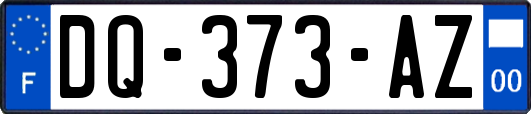 F
DQ-373-AZ
00